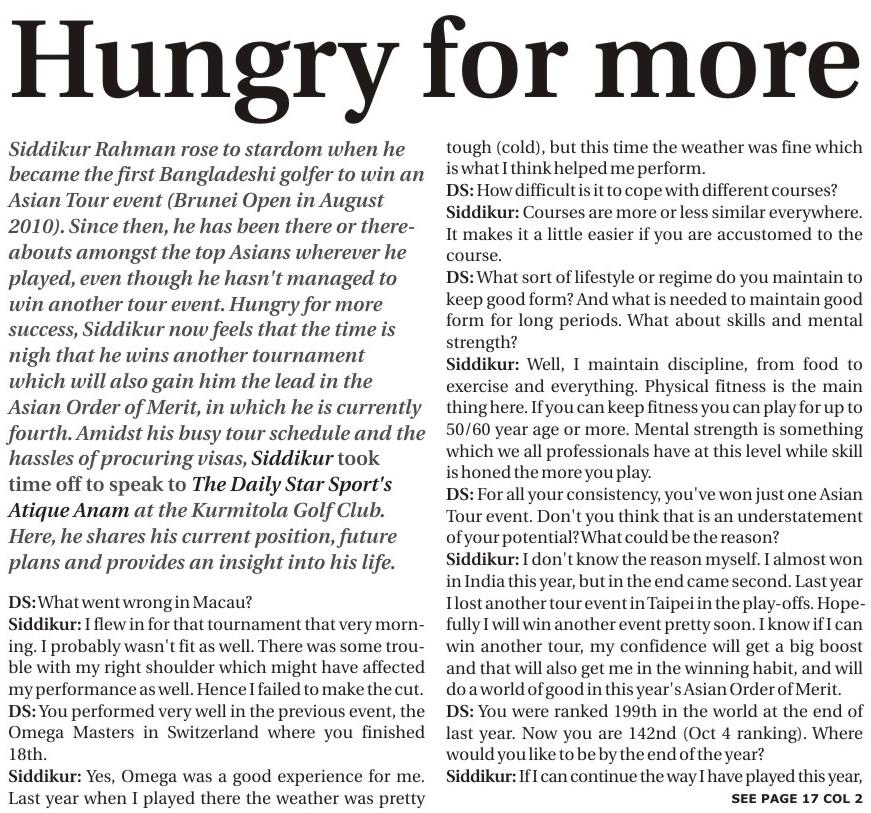 Hungry for more

Siddikur Rahman rose to stardom when he became the first Bangladeshi golfer to win an Asian Tour event (Brunei Open in August 2010). Since then, he has been there or thereabouts amongst the top Asians wherever he played, even though he hasn't managed to win another tour event. Hungry for more success, Siddikur now feels that the time is nigh that he wins another tournament which will also gain him the lead in the Asian Order of Merit, in which he is currently fourth. Amidst his busy tour schedule and the hassles of procuring visas, Siddikur took time off to speak to The Daily Star Sport's Atique Anam at the Kurmitola Golf Club. Here, he shares his current position, future plans and provides an insight into his life.

DS: What went wrong in Macau?
Siddikur: I flew in for that tournament that very morning. I probably wasn't fit as well. There was some trouble with my right shoulder which might have affected my performance as well. Hence I failed to make the cut.
DS: You performed very well in the previous event, the Omega Masters in Switzerland where you finished 18th.
Siddikur: Yes, Omega was a good experience for me. Last year when I played there the weather was pretty tough (cold), but this time the weather was fine which is what I think helped me perform.
DS: How difficult is it to cope with different courses?
Siddikur: Courses are more or less similar everywhere. It makes it a little easier if you are accustomed to the course.
DS: What sort of lifestyle or regime do you maintain to keep good form? And what is needed to maintain good form for long periods. What about skills and mental strength?
Siddikur: Well, I maintain discipline, from food to exercise and everything. Physical fitness is the main thing here. If you can keep fitness you can play for up to 50/60 year age or more. Mental strength is something which we all professionals have at this level while skill is honed the more you play.
DS: For all your consistency, you've won just one Asian Tour event. Don't you think that is an understatement of your potential? What could be the reason?
Siddikur: I don't know the reason myself. I almost won in India this year, but in the end came second. Last year I lost another tour event in Taipei in the play-offs. Hopefully I will win another event pretty soon. I know if I can win another tour, my confidence will get a big boost and that will also get me in the winning habit, and will do a world of good in this year's Asian Order of Merit.
DS: You were ranked 199th in the world at the end of last year. Now you are 142nd (Oct 4 ranking). Where would you like to be by the end of the year?
Siddikur: If I can continue the way I have played this year,
SEE PAGE 17 COL 2